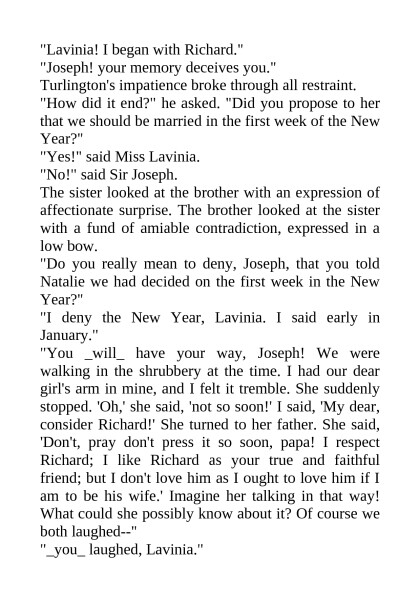 "Lavinia! I began with Richard."
"Joseph! your memory deceives you."
Turlington's impatience broke through all restraint.
"How did it end?" he asked. "Did you propose to her that we should be married in the first week of the New Year?"
"Yes!" said Miss Lavinia.
"No!" said Sir Joseph.
The sister looked at the brother with an expression of affectionate surprise. The brother looked at the sister with a fund of amiable contradiction, expressed in a low bow.
"Do you really mean to deny, Joseph, that you told Natalie we had decided on the first week in the New Year?"
"I deny the New Year, Lavinia. I said early in January."
"You _will_ have your way, Joseph! We were walking in the shrubbery at the time. I had our dear girl's arm in mine, and I felt it tremble. She suddenly stopped. 'Oh,' she said, 'not so soon!' I said, 'My dear, consider Richard!' She turned to her father. She said, 'Don't, pray don't press it so soon, papa! I respect Richard; I like Richard as your true and faithful friend; but I don't love him as I ought to love him if I am to be his wife.' Imagine her talking in that way! What could she possibly know about it? Of course we both laughed--"
"_you_ laughed, Lavinia."